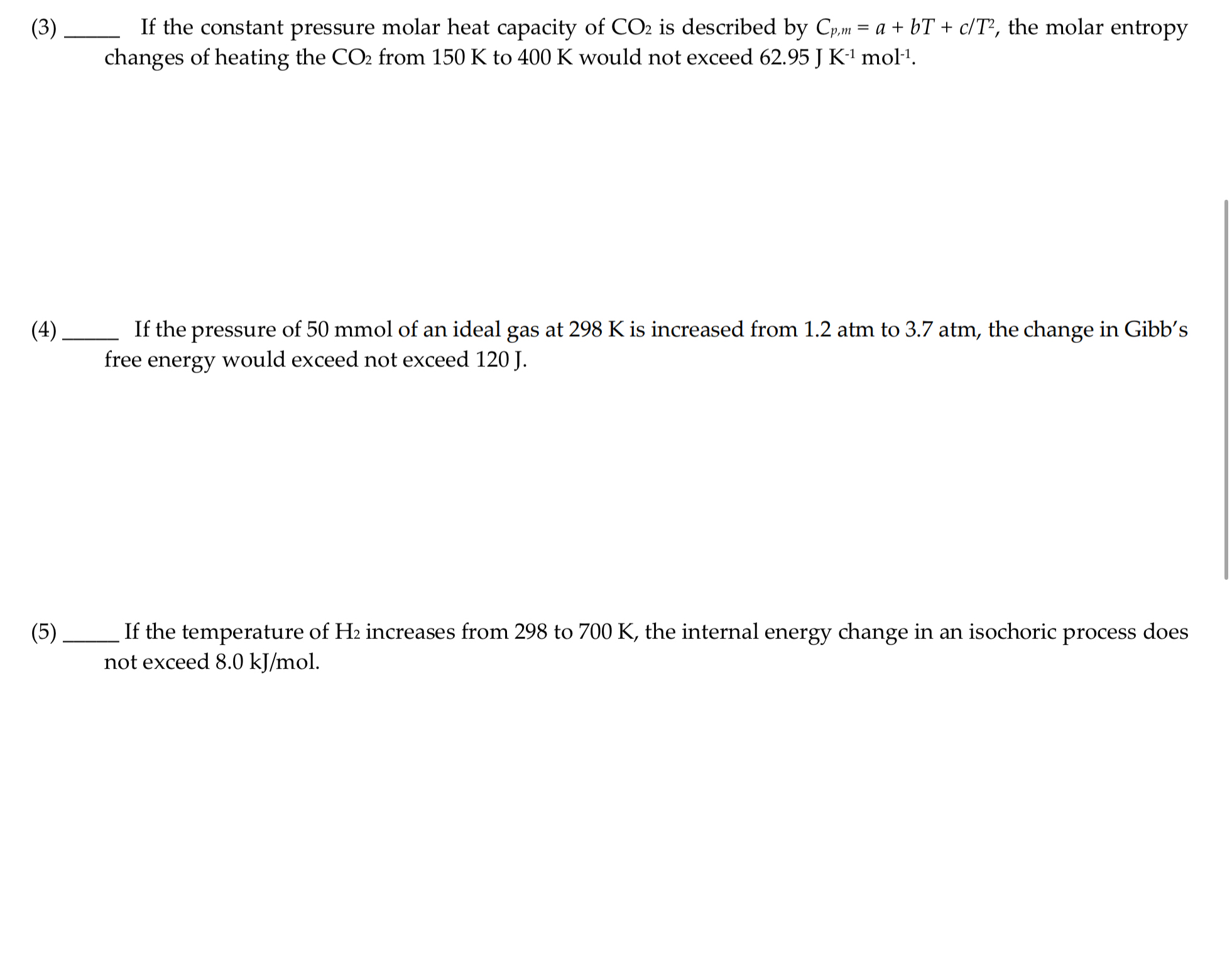 (3) _____ If the constant pressure molar heat capacity of $CO_2$ is described by $C_{p,m} = a + bT + c/T^2$, the molar entropy changes of heating the $CO_2$ from 150 K to 400 K would not exceed 62.95 J $K^{-1}$ $mol^{-1}$.

(4) _____ If the pressure of 50 mmol of an ideal gas at 298 K is increased from 1.2 atm to 3.7 atm, the change in Gibb's free energy would exceed not exceed 120 J.

(5) _____ If the temperature of $H_2$ increases from 298 to 700 K, the internal energy change in an isochoric process does not exceed 8.0 kJ/mol.